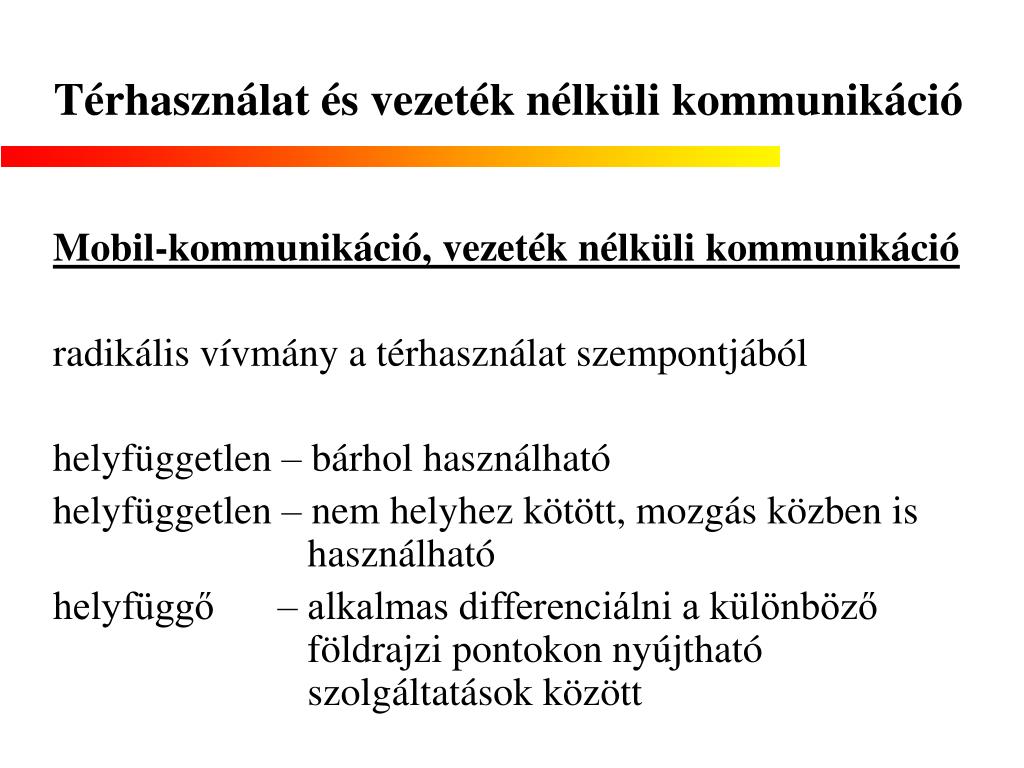 Térhasználat és vezeték nélküli kommunikáció

Mobil-kommunikáció, vezeték nélküli kommunikáció

radikális vívmány a térhasználat szempontjából

helyfüggetlen – bárhol használható
helyfüggetlen – nem helyhez kötött, mozgás közben is használható
helyfüggő – alkalmas differenciálni a különböző földrajzi pontokon nyújtható szolgáltatások között